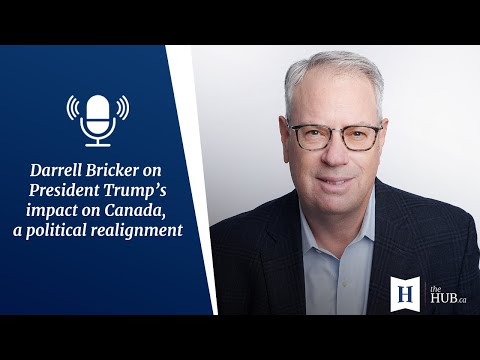 Darrell Bricker on President Trump's impact on Canada, a political realignment

H

the HUB.ca